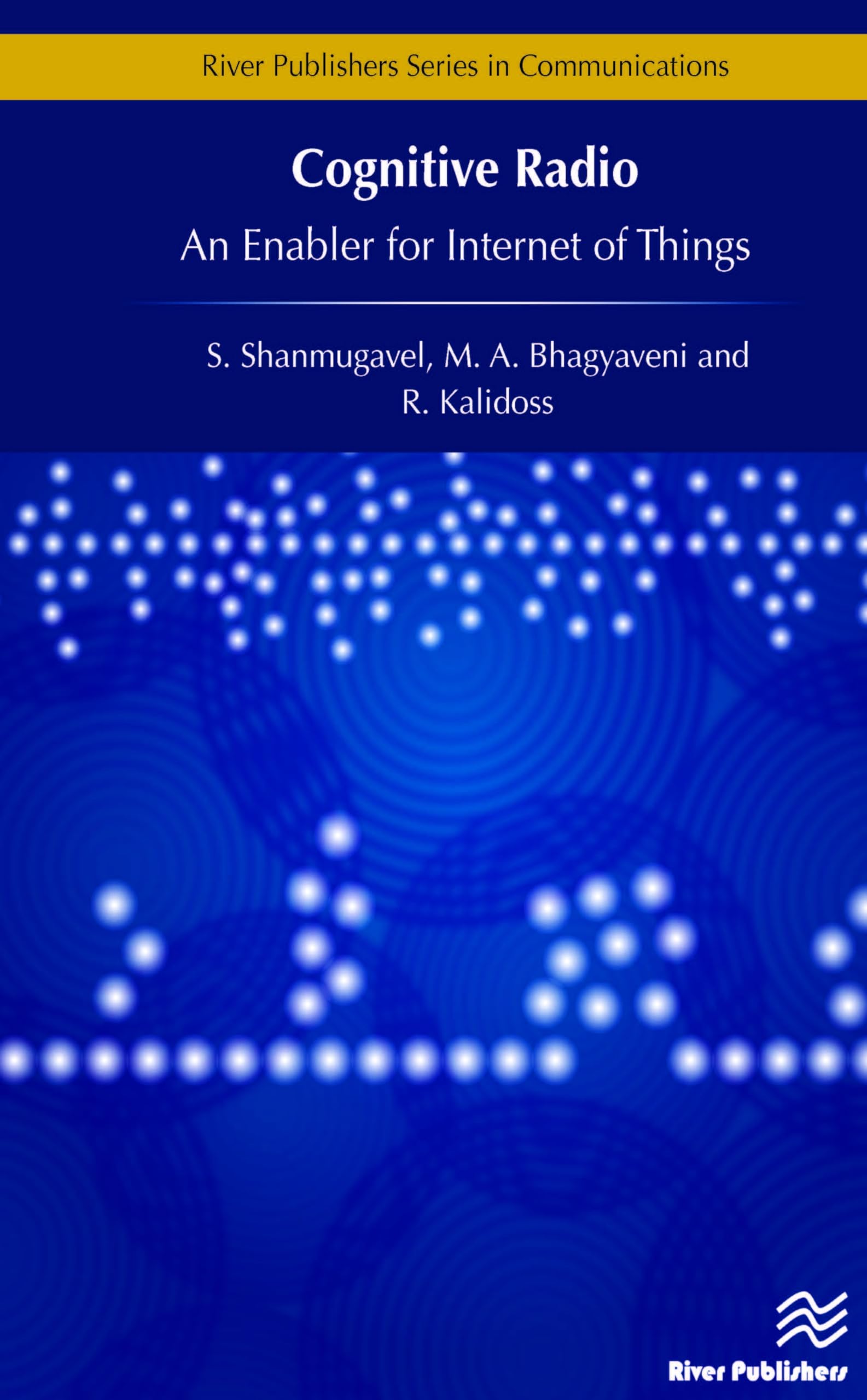 River Publishers Series in Communications

Cognitive Radio

An Enabler for Internet of Things

S. Shanmugavel, M. A. Bhagyaveni and R. Kalidoss

River Publishers